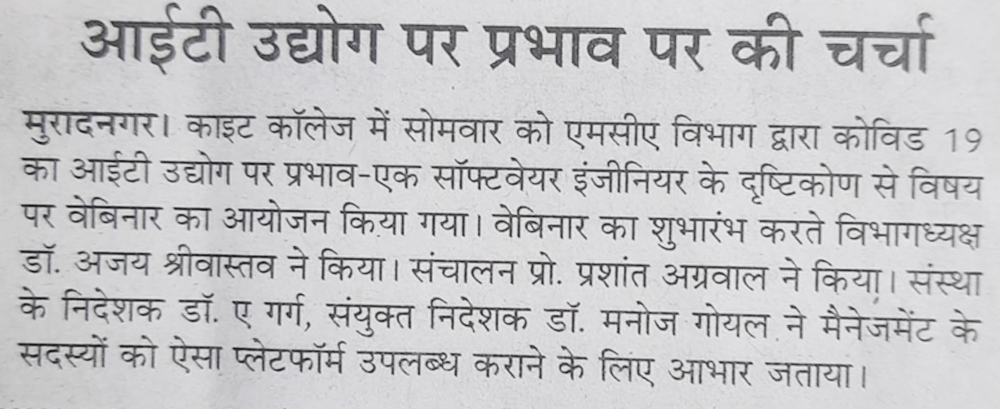 आईटी उद्योग पर प्रभाव पर की चर्चा

मुरादनगर। काइट कॉलेज में सोमवार को एमसीए विभाग द्वारा कोविड 19 का आईटी उद्योग पर प्रभाव-एक सॉफ्टवेयर इंजीनियर के दृष्टिकोण से विषय पर वेबिनार का आयोजन किया गया। वेबिनार का शुभारंभ करते विभागध्यक्ष डॉ. अजय श्रीवास्तव ने किया। संचालन प्रो. प्रशांत अग्रवाल ने किया। संस्था के निदेशक डॉ. ए गर्ग, संयुक्त निदेशक डॉ. मनोज गोयल ने मैनेजमेंट के सदस्यों को ऐसा प्लेटफॉर्म उपलब्ध कराने के लिए आभार जताया।